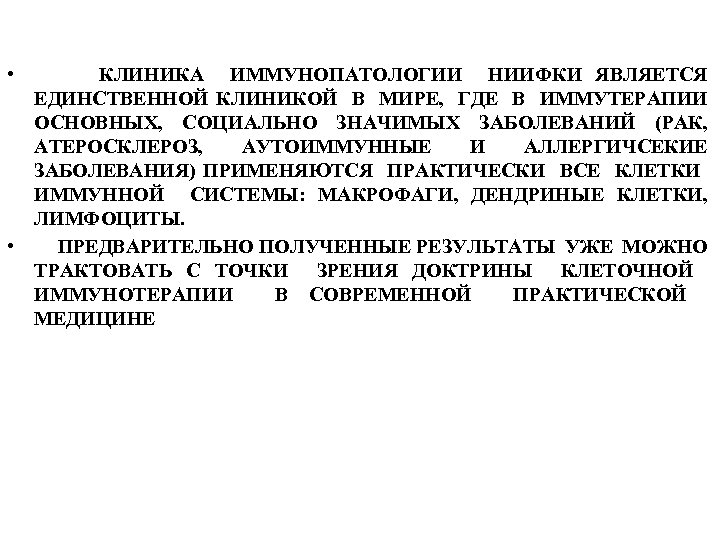 • КЛИНИКА ИММУНОПАТОЛОГИИ НИИФКИ ЯВЛЯЕТСЯ ЕДИНСТВЕННОЙ КЛИНИКОЙ В МИРЕ, ГДЕ В ИММУТЕРАПИИ ОСНОВНЫХ, СОЦИАЛЬНО ЗНАЧИМЫХ ЗАБОЛЕВАНИЙ (РАК, АТЕРОСКЛЕРОЗ, АУТОИММУННЫЕ И АЛЛЕРГИЧСЕКИЕ ЗАБОЛЕВАНИЯ) ПРИМЕНЯЮТСЯ ПРАКТИЧЕСКИ ВСЕ КЛЕТКИ ИММУННОЙ СИСТЕМЫ: МАКРОФАГИ, ДЕНДРИНЫЕ КЛЕТКИ, ЛИМФОЦИТЫ.

• ПРЕДВАРИТЕЛЬНО ПОЛУЧЕННЫЕ РЕЗУЛЬТАТЫ УЖЕ МОЖНО ТРАКТОВАТЬ С ТОЧКИ ЗРЕНИЯ ДОКТРИНЫ КЛЕТОЧНОЙ ИММУНОТЕРАПИИ В СОВРЕМЕННОЙ ПРАКТИЧЕСКОЙ МЕДИЦИНЕ